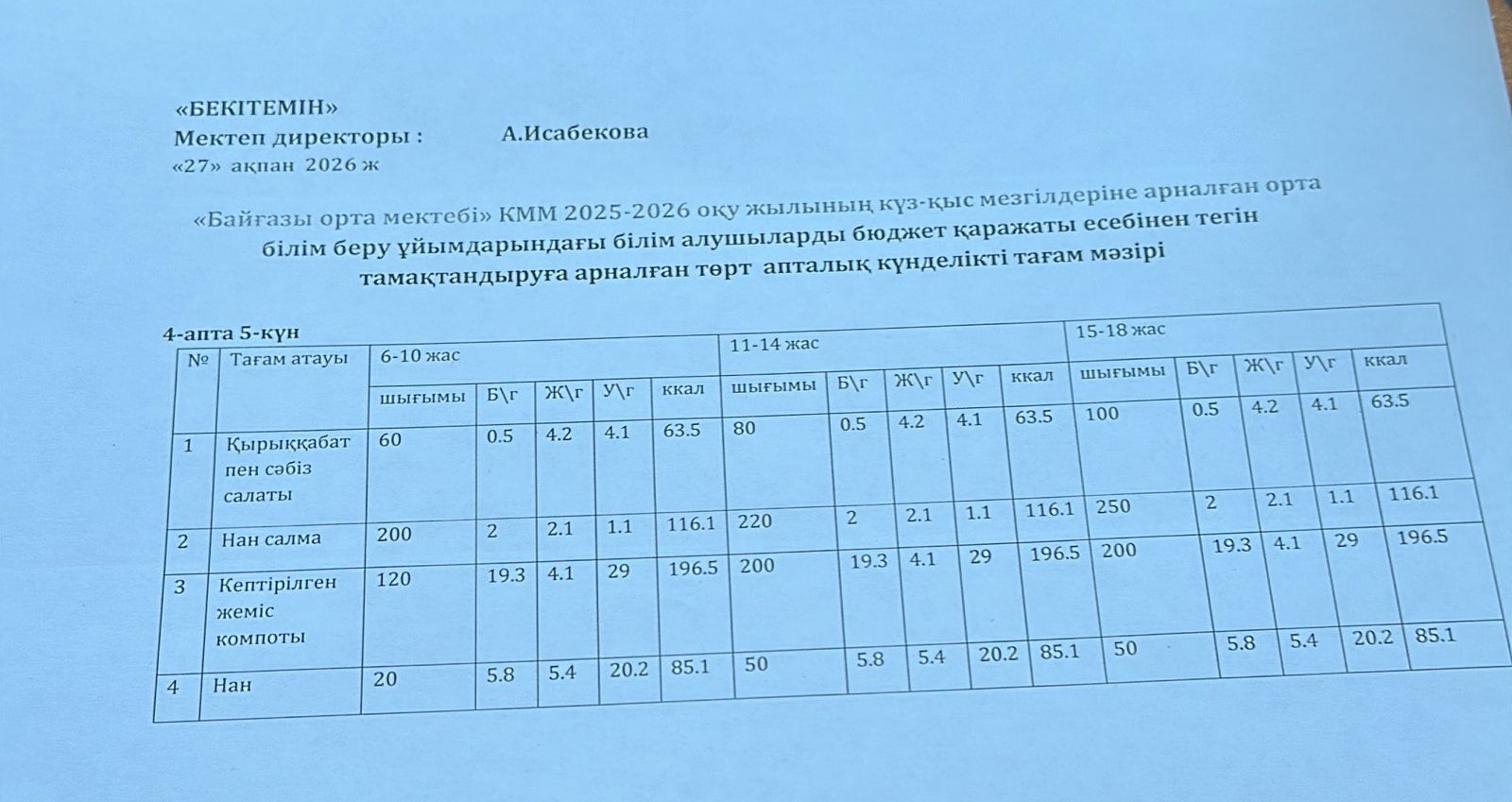 «БЕКІТЕМІН»
Мектеп директоры : А.Исабекова
«27» ақпан 2026 ж

«Байғазы орта мектебі» КММ 2025-2026 оқу жылының күз-қыс мезгілдеріне арналған орта білім беру ұйымдарындағы білім алушыларды бюджет қаражаты есебінен тегін тамақтандыруға арналған төрт апталық күнделікті тағам мәзірі

4-апта 5-күн

| № | Тағам атауы | 6-10 жас | | | | | 11-14 жас | | | | | 15-18 жас | | | | |
|---|---|---|---|---|---|---|---|---|---|---|---|---|---|---|---|---|
| | | шығымы | Б\г | Ж\г | У\г | ккал | шығымы | Б\г | Ж\г | У\г | ккал | шығымы | Б\г | Ж\г | У\г | ккал |
| 1 | Қырыққабат пен сәбіз салаты | 60 | 0.5 | 4.2 | 4.1 | 63.5 | 80 | 0.5 | 4.2 | 4.1 | 63.5 | 100 | 0.5 | 4.2 | 4.1 | 63.5 |
| 2 | Нан салма | 200 | 2 | 2.1 | 1.1 | 116.1 | 220 | 2 | 2.1 | 1.1 | 116.1 | 250 | 2 | 2.1 | 1.1 | 116.1 |
| 3 | Кептірілген жеміс компоты | 120 | 19.3 | 4.1 | 29 | 196.5 | 200 | 19.3 | 4.1 | 29 | 196.5 | 200 | 19.3 | 4.1 | 29 | 196.5 |
| 4 | Нан | 20 | 5.8 | 5.4 | 20.2 | 85.1 | 50 | 5.8 | 5.4 | 20.2 | 85.1 | 50 | 5.8 | 5.4 | 20.2 | 85.1 |